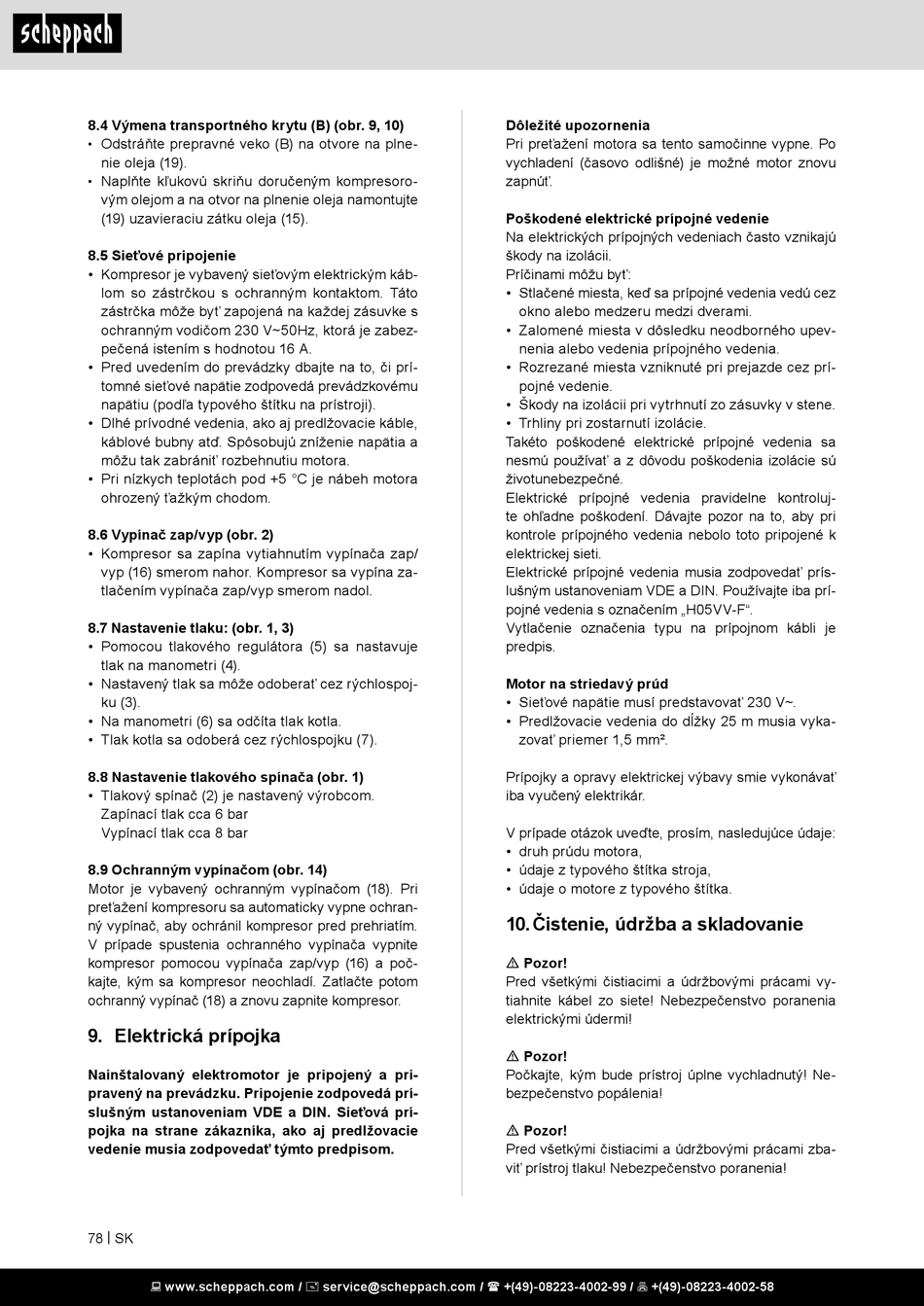 scheppach

8.4 Výmena transportného krytu (B) (obr. 9, 10)
• Odstráňte prepravné veko (B) na otvore na plnenie oleja (19).
• Naplňte kľukovú skriňu doručeným kompresorovým olejom a na otvor na plnenie oleja namontujte (19) uzavieraciu zátku oleja (15).

8.5 Sieťové pripojenie
• Kompresor je vybavený sieťovým elektrickým káblom so zástrčkou s ochranným kontaktom. Táto zástrčka môže byť zapojená na každej zásuvke s ochranným vodičom 230 V~50Hz, ktorá je zabezpečená istením s hodnotou 16 A.
• Pred uvedením do prevádzky dbajte na to, či prítomné sieťové napätie zodpovedá prevádzkovému napätiu (podľa typového štítku na prístroji).
• Dlhé prívodné vedenia, ako aj predlžovacie káble, káblové bubny atď. Spôsobujú zníženie napätia a môžu tak zabrániť rozbehnutiu motora.
• Pri nízkych teplotách pod +5 °C je nábeh motora ohrozený ťažkým chodom.

8.6 Vypínač zap/vyp (obr. 2)
• Kompresor sa zapína vytiahnutím vypínača zap/vyp (16) smerom nahor. Kompresor sa vypína zatlačením vypínača zap/vyp smerom nadol.

8.7 Nastavenie tlaku: (obr. 1, 3)
• Pomocou tlakového regulátora (5) sa nastavuje tlak na manometri (4).
• Nastavený tlak sa môže odoberať cez rýchlospojku (3).
• Na manometri (6) sa odčíta tlak kotla.
• Tlak kotla sa odoberá cez rýchlospojku (7).

8.8 Nastavenie tlakového spínača (obr. 1)
• Tlakový spínač (2) je nastavený výrobcom.
Zapínací tlak cca 6 bar
Vypínací tlak cca 8 bar

8.9 Ochranným vypínačom (obr. 14)
Motor je vybavený ochranným vypínačom (18). Pri preťažení kompresoru sa automaticky vypne ochranný vypínač, aby ochránil kompresor pred prehriatím. V prípade spustenia ochranného vypínača vypnite kompresor pomocou vypínača zap/vyp (16) a počkajte, kým sa kompresor neochladí. Zatlačte potom ochranný vypínač (18) a znovu zapnite kompresor.

9. Elektrická prípojka

Nainštalovaný elektromotor je pripojený a pripravený na prevádzku. Pripojenie zodpovedá príslušným ustanoveniam VDE a DIN. Sieťová prípojka na strane zákazníka, ako aj predlžovacie vedenie musia zodpovedať týmto predpisom.

Dôležité upozornenia
Pri preťažení motora sa tento samočinne vypne. Po vychladení (časovo odlišné) je možné motor znovu zapnúť.

Poškodené elektrické prípojné vedenie
Na elektrických prípojných vedeniach často vznikajú škody na izolácii.
Príčinami môžu byť:
• Stlačené miesta, keď sa prípojné vedenia vedú cez okno alebo medzeru medzi dverami.
• Zalomené miesta v dôsledku neodborného upevnenia alebo vedenia prípojného vedenia.
• Rozrezané miesta vzniknuté pri prejazde cez prípojné vedenie.
• Škody na izolácii pri vytrhnutí zo zásuvky v stene.
• Trhliny pri zostarnutí izolácie.
Takéto poškodené elektrické prípojné vedenia sa nesmú používať a z dôvodu poškodenia izolácie sú životunebezpečné.
Elektrické prípojné vedenia pravidelne kontrolujte ohľadne poškodení. Dávajte pozor na to, aby pri kontrole prípojného vedenia nebolo toto pripojené k elektrickej sieti.
Elektrické prípojné vedenia musia zodpovedať príslušným ustanoveniam VDE a DIN. Používajte iba prípojné vedenia s označením „H05VV-F“.
Vytlačenie označenia typu na prípojnom kábli je predpis.

Motor na striedavý prúd
• Sieťové napätie musí predstavovať 230 V~.
• Predlžovacie vedenia do dĺžky 25 m musia vykazovať priemer 1,5 mm².

Prípojky a opravy elektrickej výbavy smie vykonávať iba vyučený elektrikár.

V prípade otázok uveďte, prosím, nasledujúce údaje:
• druh prúdu motora,
• údaje z typového štítka stroja,
• údaje o motore z typového štítka.

10. Čistenie, údržba a skladovanie

⚠ Pozor!
Pred všetkými čistiacimi a údržbovými prácami vytiahnite kábel zo siete! Nebezpečenstvo poranenia elektrickými údermi!

⚠ Pozor!
Počkajte, kým bude prístroj úplne vychladnutý! Nebezpečenstvo popálenia!

⚠ Pozor!
Pred všetkými čistiacimi a údržbovými prácami zbaviť prístroj tlaku! Nebezpečenstvo poranenia!

78 | SK

www.scheppach.com / service@scheppach.com / +(49)-08223-4002-99 / +(49)-08223-4002-58